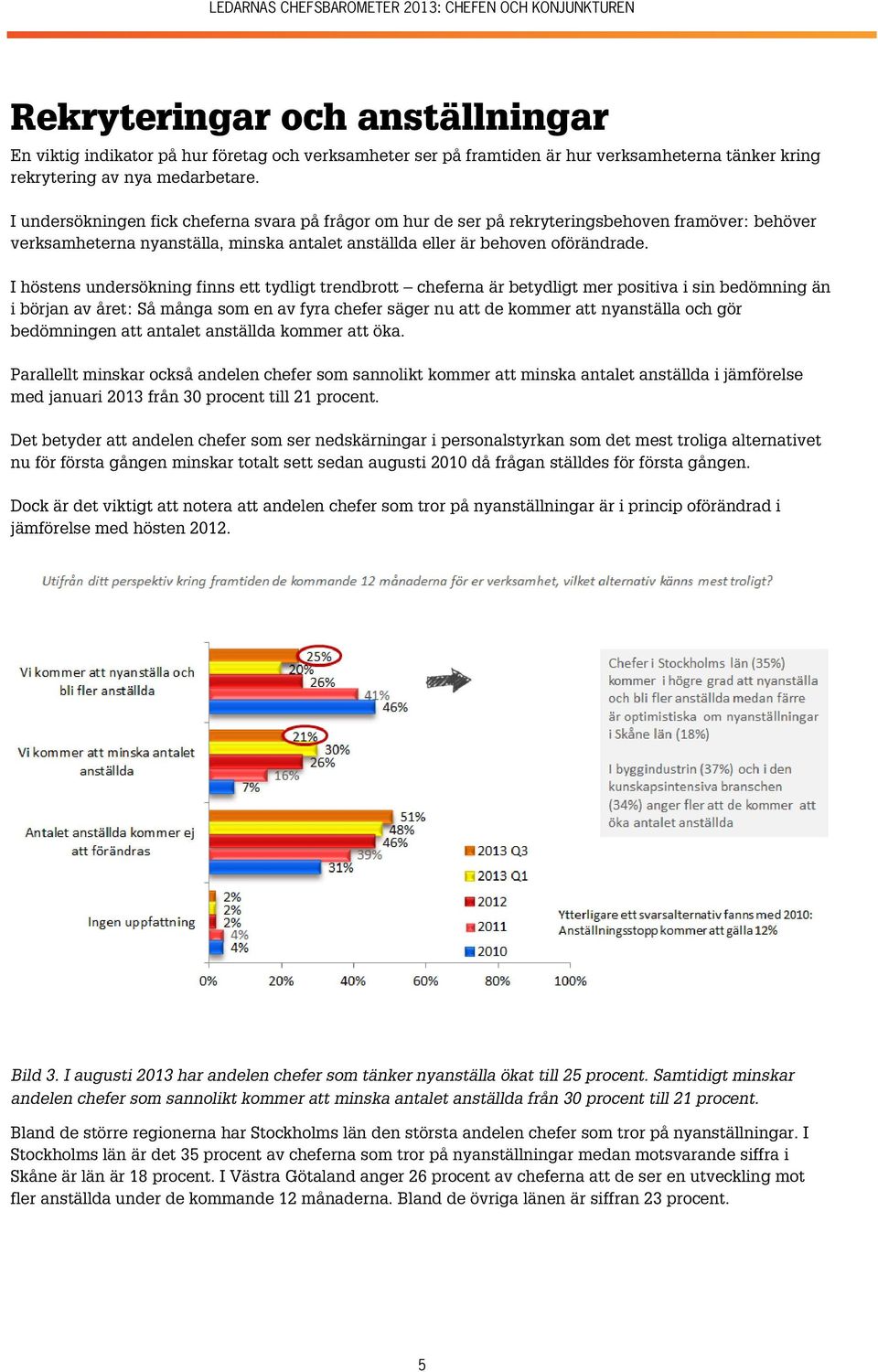 LEDARNAS CHEFSBAROMETER 2013: CHEFEN OCH KONJUNKTUREN

Rekryteringar och anställningar

En viktig indikator på hur företag och verksamheter ser på framtiden är hur verksamheterna tänker kring rekrytering av nya medarbetare.

I undersökningen fick cheferna svara på frågor om hur de ser på rekryteringsbehoven framöver: behöver verksamheterna nyanställa, minska antalet anställda eller är behoven oförändrade.

I höstens undersökning finns ett tydligt trendbrott – cheferna är betydligt mer positiva i sin bedömning än i början av året: Så många som en av fyra chefer säger nu att de kommer att nyanställa och gör bedömningen att antalet anställda kommer att öka.

Parallellt minskar också andelen chefer som sannolikt kommer att minska antalet anställda i jämförelse med januari 2013 från 30 procent till 21 procent.

Det betyder att andelen chefer som ser nedskärningar i personalstyrkan som det mest troliga alternativet nu för första gången minskar totalt sett sedan augusti 2010 då frågan ställdes för första gången.

Dock är det viktigt att notera att andelen chefer som tror på nyanställningar är i princip oförändrad i jämförelse med hösten 2012.

Utifrån ditt perspektiv kring framtiden de kommande 12 månaderna för er verksamhet, vilket alternativ känns mest troligt?

Vi kommer att nyanställa och bli fler anställda
25%
20%
26%
41%
46%

Vi kommer att minska antalet anställda
21%
30%
26%
16%
7%

Antalet anställda kommer ej att förändras
51%
48%
46%
39%
31%

Ingen uppfattning
2%
2%
2%
4%
4%

0% 20% 40% 60% 80% 100%

2013 Q3
2013 Q1
2012
2011
2010

Chefer i Stockholms län (35%) kommer i högre grad att nyanställa och bli fler anställda medan färre är optimistiska om nyanställningar i Skåne län (18%)

I byggindustrin (37%) och i den kunskapsintensiva branschen (34%) anger fler att de kommer att öka antalet anställda

Ytterligare ett svarsalternativ fanns med 2010: Anställningsstopp kommer att gälla 12%

Bild 3. I augusti 2013 har andelen chefer som tänker nyanställa ökat till 25 procent. Samtidigt minskar andelen chefer som sannolikt kommer att minska antalet anställda från 30 procent till 21 procent.

Bland de större regionerna har Stockholms län den största andelen chefer som tror på nyanställningar. I Stockholms län är det 35 procent av cheferna som tror på nyanställningar medan motsvarande siffra i Skåne är län är 18 procent. I Västra Götaland anger 26 procent av cheferna att de ser en utveckling mot fler anställda under de kommande 12 månaderna. Bland de övriga länen är siffran 23 procent.

5